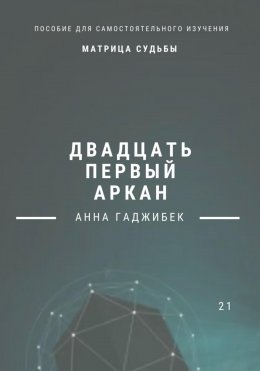 ПОСОБИЕ ДЛЯ САМОСТОЯТЕЛЬНОГО ИЗУЧЕНИЯ

МАТРИЦА СУДЬБЫ

ДВАДЦАТЬ ПЕРВЫЙ АРКАН

АННА ГАДЖИБЕК

21